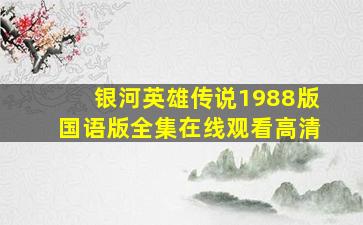 银河英雄传说1988版
国语版全集在线观看高清